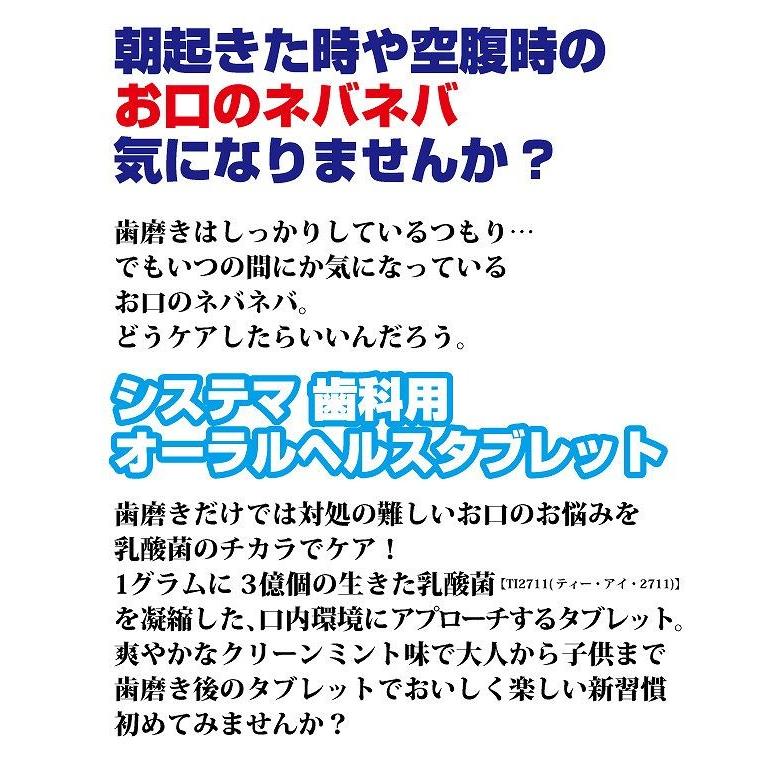 朝起きた時や空腹時の
お口のネバネバ
気になりませんか？

歯磨きはしっかりしているつもり…
でもいつの間にか気になっている
お口のネバネバ。
どうケアしたらいいんだろう。

システマ 歯科用
オーラルヘルスタブレット

歯磨きだけでは対処の難しいお口のお悩みを
乳酸菌のチカラでケア！
1グラムに 3億個の生きた乳酸菌【TI2711(ティー・アイ・2711)】
を凝縮した、口内環境にアプローチするタブレット。
爽やかなクリーンミント味で大人から子供まで
歯磨き後のタブレットでおいしく楽しい新習慣
初めてみませんか？